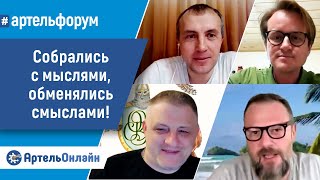 #артельфорум

Собрались с мыслями, обменялись смыслами!

АртельОнлайн